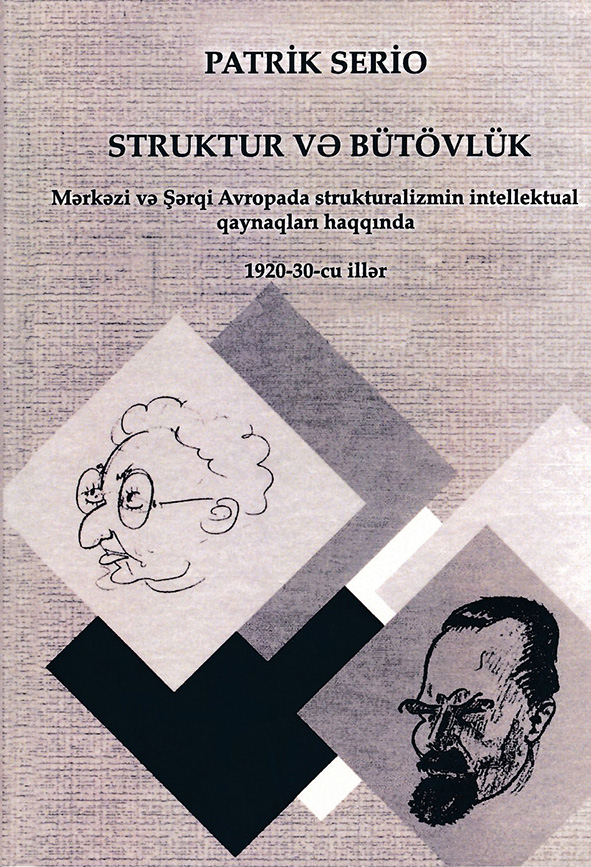 PATRİK SERİO

STRUKTUR VƏ BÜTÖVLÜK

Mərkəzi və Şərqi Avropada strukturalizmin intellektual qaynaqları haqqında

1920-30-cu illər